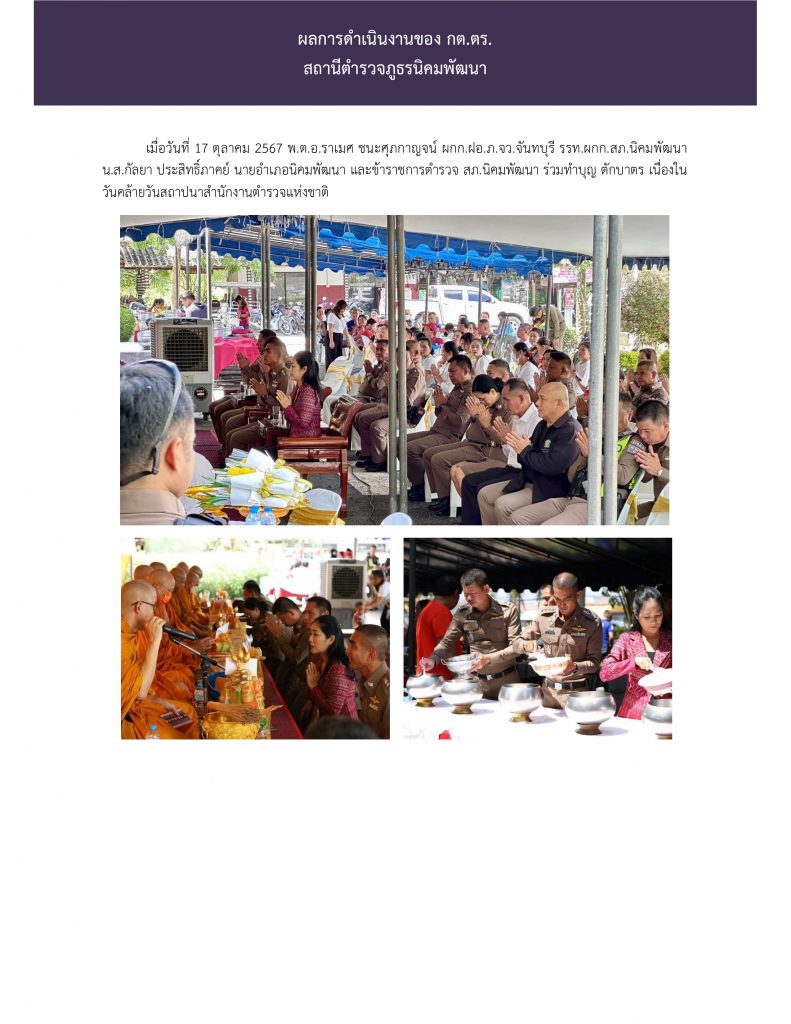 ผลการดำเนินงานของ กต.ตร.
สถานีตำรวจภูธรนิคมพัฒนา

เมื่อวันที่ 17 ตุลาคม 2567 พ.ต.อ.ราเมศ ชนะศุภกาญจน์ ผกก.ฝอ.ภ.จว.จันทบุรี รรท.ผกก.สภ.นิคมพัฒนา น.ส.กัลยา ประสิทธิ์ภาคย์ นายอำเภอนิคมพัฒนา และข้าราชการตำรวจ สภ.นิคมพัฒนา ร่วมทำบุญ ตักบาตร เนื่องในวันคล้ายวันสถาปนาสำนักงานตำรวจแห่งชาติ